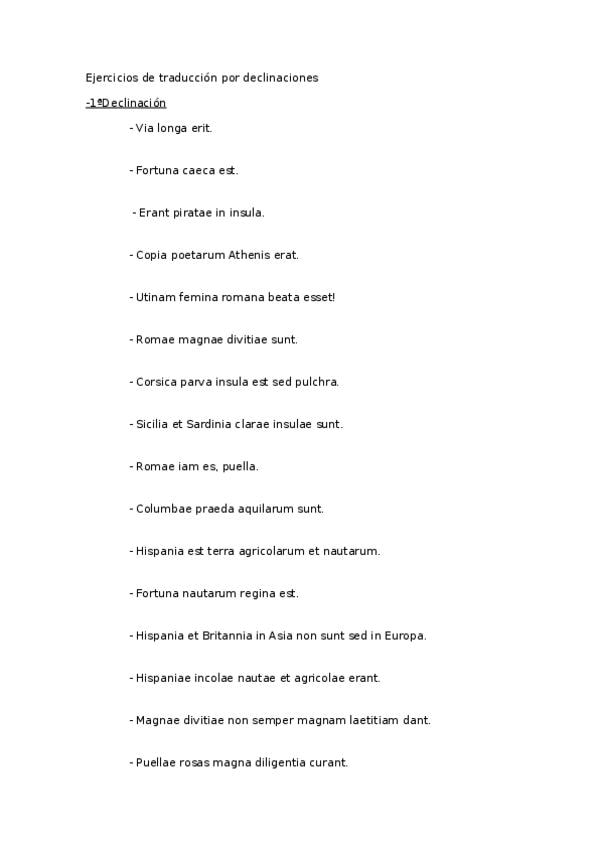 Ejercicios de traducción por declinaciones

-1ªDeclinación

- Via longa erit.

- Fortuna caeca est.

- Erant piratae in insula.

- Copia poetarum Athenis erat.

- Utinam femina romana beata esset!

- Romae magnae divitiae sunt.

- Corsica parva insula est sed pulchra.

- Sicilia et Sardinia clarae insulae sunt.

- Romae iam es, puella.

- Columbae praeda aquilarum sunt.

- Hispania est terra agricolarum et nautarum.

- Fortuna nautarum regina est.

- Hispania et Britannia in Asia non sunt sed in Europa.

- Hispaniae incolae nautae et agricolae erant.

- Magnae divitiae non semper magnam laetitiam dant.

- Puellae rosas magna diligentia curant.